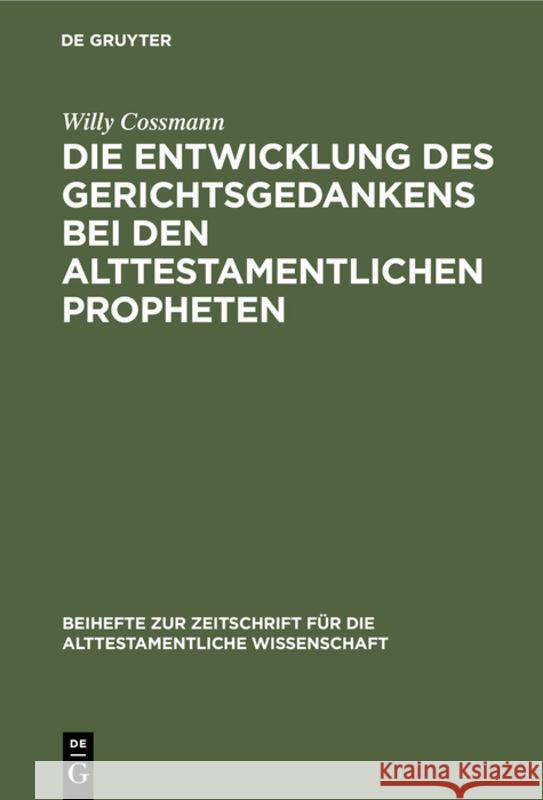 DE GRUYTER

Willy Cossmann

DIE ENTWICKLUNG DES GERICHTSGEDANKENS BEI DEN ALTTESTAMENTLICHEN PROPHETEN

BEIHEFTE ZUR ZEITSCHRIFT FÜR DIE ALTTESTAMENTLICHE WISSENSCHAFT

DE G